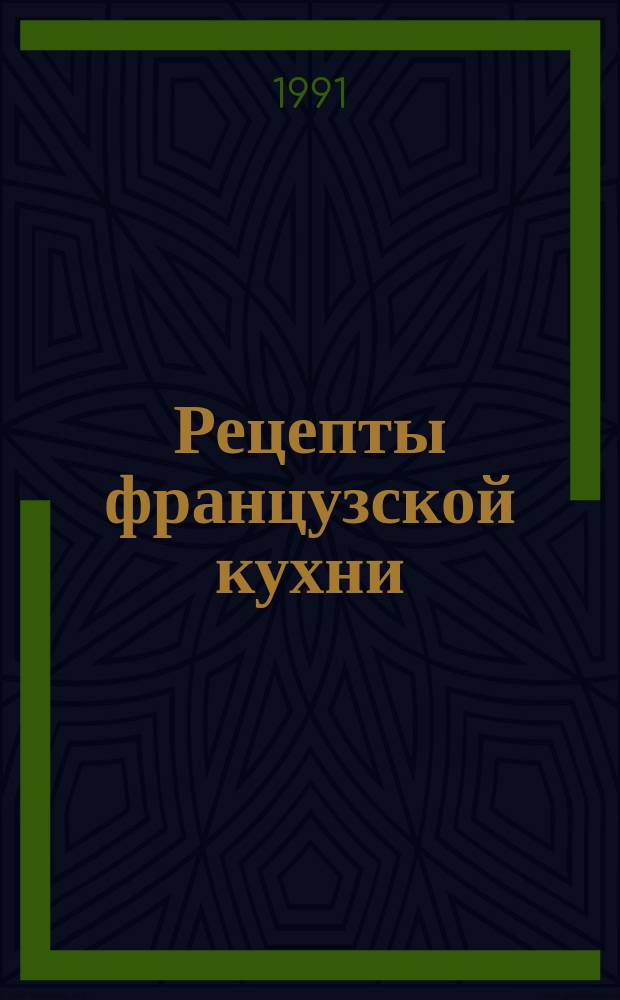 1991

Рецепты французской кухни